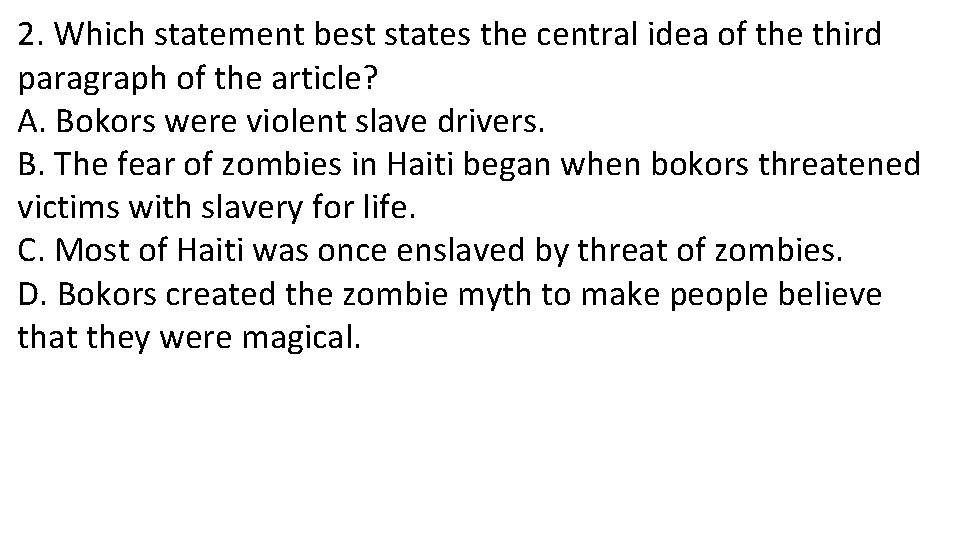 2. Which statement best states the central idea of the third paragraph of the article?
A. Bokors were violent slave drivers.
B. The fear of zombies in Haiti began when bokors threatened victims with slavery for life.
C. Most of Haiti was once enslaved by threat of zombies.
D. Bokors created the zombie myth to make people believe that they were magical.